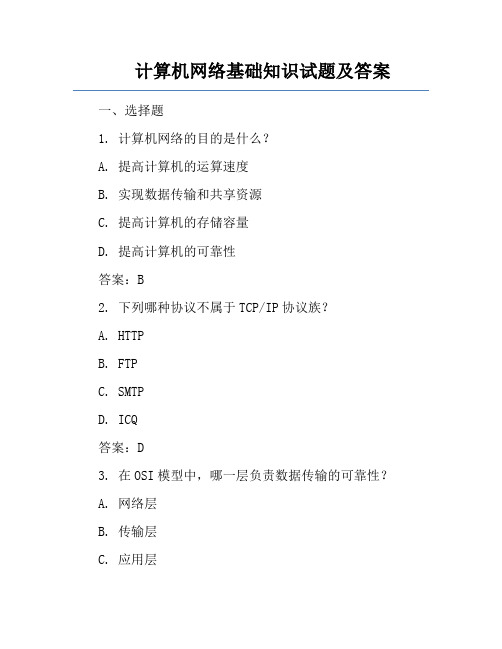 计算机网络基础知识试题及答案

一、选择题

1. 计算机网络的目的是什么？

A. 提高计算机的运算速度

B. 实现数据传输和共享资源

C. 提高计算机的存储容量

D. 提高计算机的可靠性

答案：B

2. 下列哪种协议不属于TCP/IP协议族？

A. HTTP

B. FTP

C. SMTP

D. ICQ

答案：D

3. 在OSI模型中，哪一层负责数据传输的可靠性？

A. 网络层

B. 传输层

C. 应用层